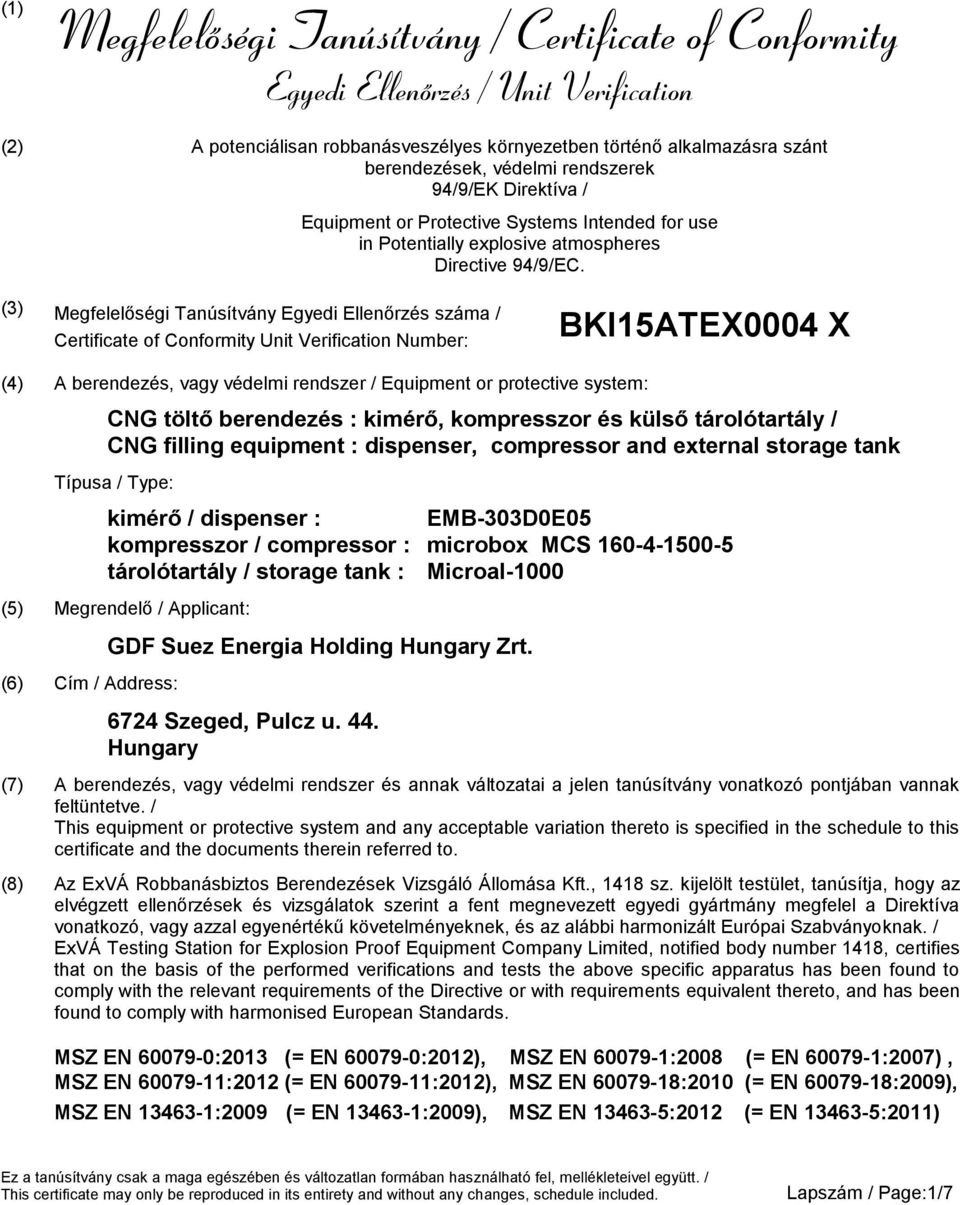 (1) Megfelelőségi Tanúsítvány / Certificate of Conformity

Egyedi Ellenőrzés / Unit Verification

(2) A potenciálisan robbanásveszélyes környezetben történő alkalmazásra szánt berendezések, védelmi rendszerek 94/9/EK Direktíva /

Equipment or Protective Systems Intended for use in Potentially explosive atmospheres Directive 94/9/EC.

(3) Megfelelőségi Tanúsítvány Egyedi Ellenőrzés száma / Certificate of Conformity Unit Verification Number: BKI15ATEX0004 X

(4) A berendezés, vagy védelmi rendszer / Equipment or protective system:

CNG töltő berendezés : kimérő, kompresszor és külső tárolótartály / CNG filling equipment : dispenser, compressor and external storage tank

Típusa / Type:

kimérő / dispenser : EMB-303D0E05
kompresszor / compressor : microbox MCS 160-4-1500-5
tárolótartály / storage tank : Microal-1000

(5) Megrendelő / Applicant:

GDF Suez Energia Holding Hungary Zrt.

(6) Cím / Address:

6724 Szeged, Pulcz u. 44.
Hungary

(7) A berendezés, vagy védelmi rendszer és annak változatai a jelen tanúsítvány vonatkozó pontjában vannak feltüntetve. /
This equipment or protective system and any acceptable variation thereto is specified in the schedule to this certificate and the documents therein referred to.

(8) Az ExVÁ Robbanásbiztos Berendezések Vizsgáló Állomása Kft., 1418 sz. kijelölt testület, tanúsítja, hogy az elvégzett ellenőrzések és vizsgálatok szerint a fent megnevezett egyedi gyártmány megfelel a Direktíva vonatkozó, vagy azzal egyenértékű követelményeknek, és az alábbi harmonizált Európai Szabványoknak. /
ExVÁ Testing Station for Explosion Proof Equipment Company Limited, notified body number 1418, certifies that on the basis of the performed verifications and tests the above specific apparatus has been found to comply with the relevant requirements of the Directive or with requirements equivalent thereto, and has been found to comply with harmonised European Standards.

MSZ EN 60079-0:2013 (= EN 60079-0:2012), MSZ EN 60079-1:2008 (= EN 60079-1:2007) ,
MSZ EN 60079-11:2012 (= EN 60079-11:2012), MSZ EN 60079-18:2010 (= EN 60079-18:2009),
MSZ EN 13463-1:2009 (= EN 13463-1:2009), MSZ EN 13463-5:2012 (= EN 13463-5:2011)

Ez a tanúsítvány csak a maga egészében és változatlan formában használható fel, mellékleteivel együtt. /
This certificate may only be reproduced in its entirety and without any changes, schedule included.
Lapszám / Page:1/7